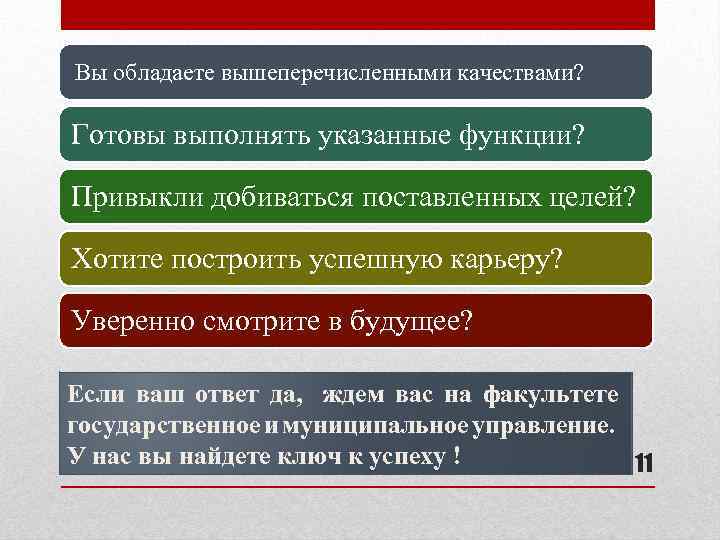 Вы обладаете вышеперечисленными качествами?

Готовы выполнять указанные функции?

Привыкли добиваться поставленных целей?

Хотите построить успешную карьеру?

Уверенно смотрите в будущее?

Если ваш ответ да, ждем вас на факультете государственное и муниципальное управление. У нас вы найдете ключ к успеху !

11